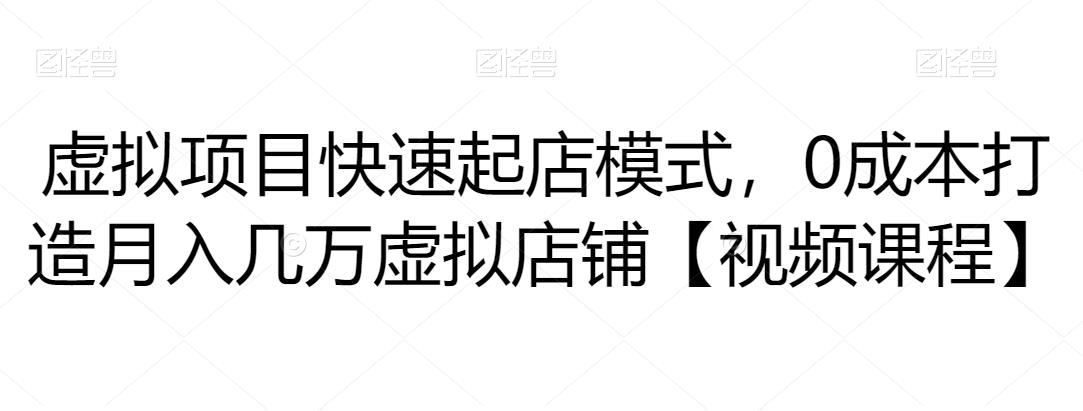 图怪兽 图怪兽 图怪兽

虚拟项目快速起店模式，0成本打造月入几万虚拟店铺【视频课程】